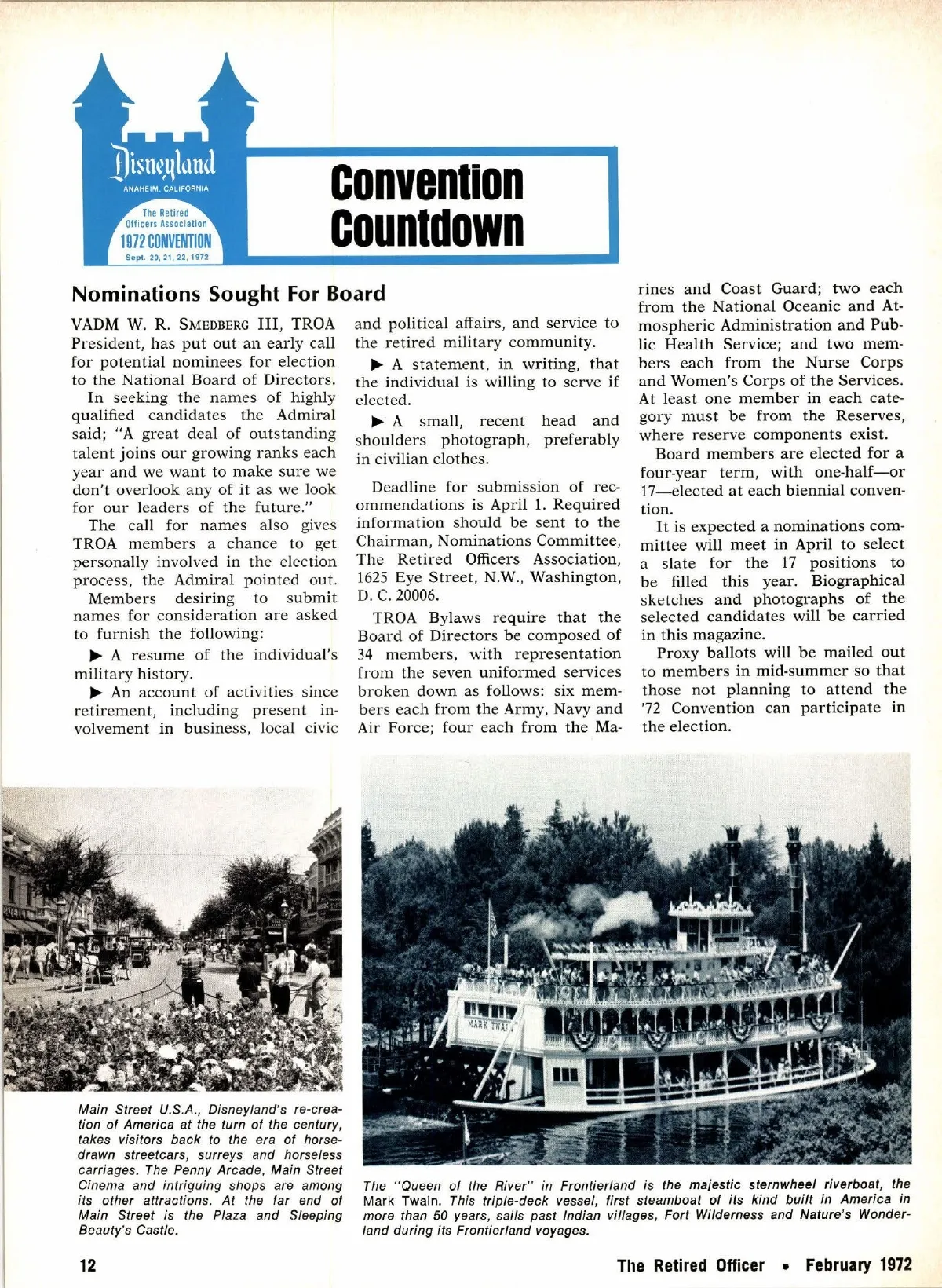 Disneyland
ANAHEIM, CALIFORNIA
The Retired Officers Association
1972 CONVENTION
Sept. 20, 21, 22, 1972

Convention Countdown

Nominations Sought For Board

VADM W. R. SMEDBERG III, TROA President, has put out an early call for potential nominees for election to the National Board of Directors.

In seeking the names of highly qualified candidates the Admiral said; "A great deal of outstanding talent joins our growing ranks each year and we want to make sure we don't overlook any of it as we look for our leaders of the future."

The call for names also gives TROA members a chance to get personally involved in the election process, the Admiral pointed out.

Members desiring to submit names for consideration are asked to furnish the following:

▶ A resume of the individual's military history.

▶ An account of activities since retirement, including present involvement in business, local civic and political affairs, and service to the retired military community.

▶ A statement, in writing, that the individual is willing to serve if elected.

▶ A small, recent head and shoulders photograph, preferably in civilian clothes.

Deadline for submission of recommendations is April 1. Required information should be sent to the Chairman, Nominations Committee, The Retired Officers Association, 1625 Eye Street, N.W., Washington, D. C. 20006.

TROA Bylaws require that the Board of Directors be composed of 34 members, with representation from the seven uniformed services broken down as follows: six members each from the Army, Navy and Air Force; four each from the Marines and Coast Guard; two each from the National Oceanic and Atmospheric Administration and Public Health Service; and two members each from the Nurse Corps and Women's Corps of the Services. At least one member in each category must be from the Reserves, where reserve components exist.

Board members are elected for a four-year term, with one-half—or 17—elected at each biennial convention.

It is expected a nominations committee will meet in April to select a slate for the 17 positions to be filled this year. Biographical sketches and photographs of the selected candidates will be carried in this magazine.

Proxy ballots will be mailed out to members in mid-summer so that those not planning to attend the '72 Convention can participate in the election.

MARK TWAIN

Main Street U.S.A., Disneyland's re-creation of America at the turn of the century, takes visitors back to the era of horse-drawn streetcars, surreys and horseless carriages. The Penny Arcade, Main Street Cinema and intriguing shops are among its other attractions. At the far end of Main Street is the Plaza and Sleeping Beauty's Castle.

The "Queen of the River" in Frontierland is the majestic sternwheel riverboat, the Mark Twain. This triple-deck vessel, first steamboat of its kind built in America in more than 50 years, sails past Indian villages, Fort Wilderness and Nature's Wonderland during its Frontierland voyages.

12

The Retired Officer • February 1972